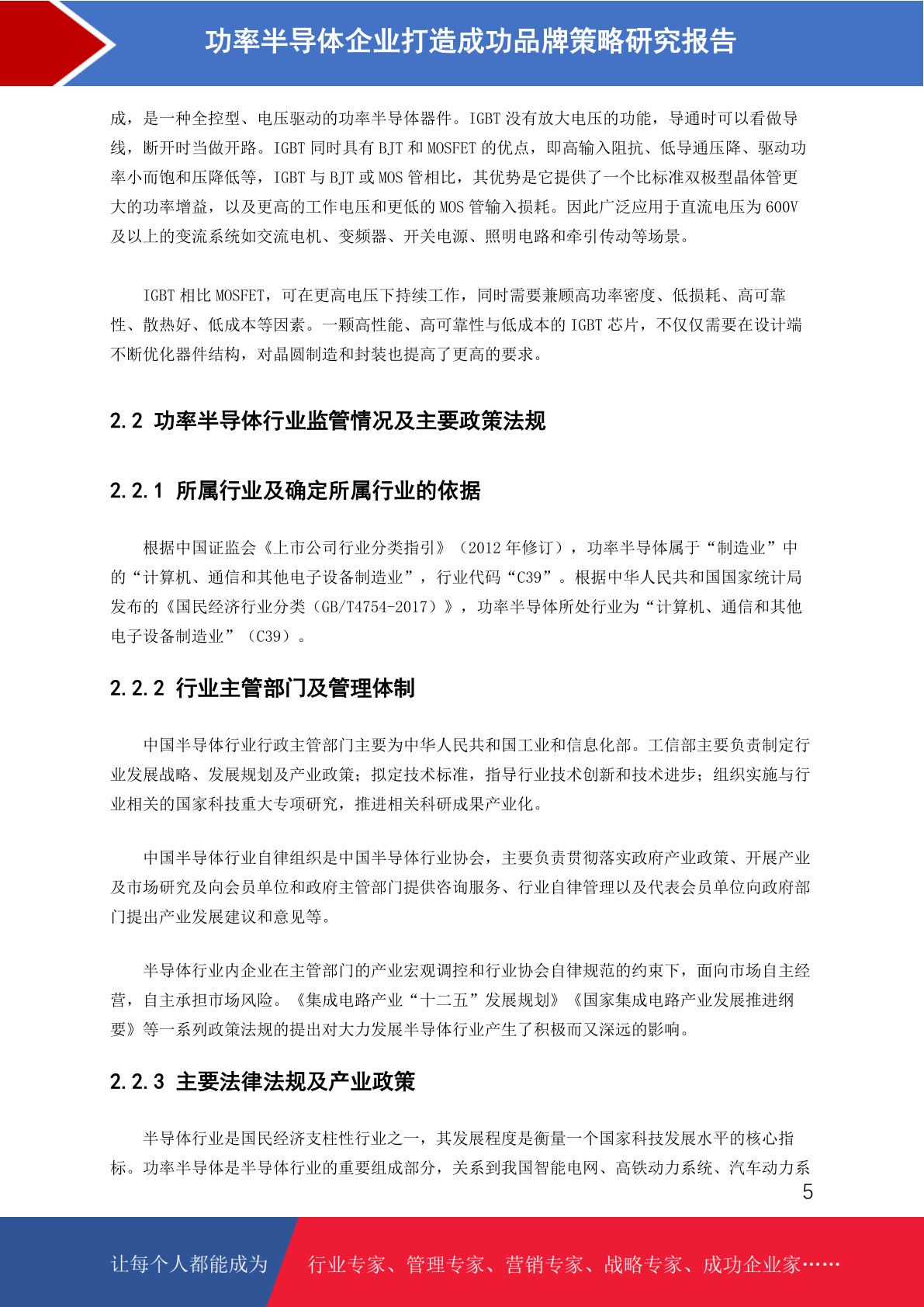 功率半导体企业打造成功品牌策略研究报告

成，是一种全控型、电压驱动的功率半导体器件。IGBT 没有放大电压的功能，导通时可以看做导线，断开时当做开路。IGBT 同时具有 BJT 和 MOSFET 的优点，即高输入阻抗、低导通压降、驱动功率小而饱和压降低等，IGBT 与 BJT 或 MOS 管相比，其优势是它提供了一个比标准双极型晶体管更大的功率增益，以及更高的工作电压和更低的 MOS 管输入损耗。因此广泛应用于直流电压为 600V 及以上的变流系统如交流电机、变频器、开关电源、照明电路和牵引传动等场景。

IGBT 相比 MOSFET，可在更高电压下持续工作，同时需要兼顾高功率密度、低损耗、高可靠性、散热好、低成本等因素。一颗高性能、高可靠性与低成本的 IGBT 芯片，不仅仅需要在设计端不断优化器件结构，对晶圆制造和封装也提高了更高的要求。

2.2 功率半导体行业监管情况及主要政策法规

2.2.1 所属行业及确定所属行业的依据

根据中国证监会《上市公司行业分类指引》（2012 年修订），功率半导体属于“制造业”中的“计算机、通信和其他电子设备制造业”，行业代码“C39”。根据中华人民共和国国家统计局发布的《国民经济行业分类（GB/T4754-2017）》，功率半导体所处行业为“计算机、通信和其他电子设备制造业”（C39）。

2.2.2 行业主管部门及管理体制

中国半导体行业行政主管部门主要为中华人民共和国工业和信息化部。工信部主要负责制定行业发展战略、发展规划及产业政策；拟定技术标准，指导行业技术创新和技术进步；组织实施与行业相关的国家科技重大专项研究，推进相关科研成果产业化。

中国半导体行业自律组织是中国半导体行业协会，主要负责贯彻落实政府产业政策、开展产业及市场研究及向会员单位和政府主管部门提供咨询服务、行业自律管理以及代表会员单位向政府部门提出产业发展建议和意见等。

半导体行业内企业在主管部门的产业宏观调控和行业协会自律规范的约束下，面向市场自主经营，自主承担市场风险。《集成电路产业“十二五”发展规划》《国家集成电路产业发展推进纲要》等一系列政策法规的提出对大力发展半导体行业产生了积极而又深远的影响。

2.2.3 主要法律法规及产业政策

半导体行业是国民经济支柱性行业之一，其发展程度是衡量一个国家科技发展水平的核心指标。功率半导体是半导体行业的重要组成部分，关系到我国智能电网、高铁动力系统、汽车动力系

5

让每个人都能成为 行业专家、管理专家、营销专家、战略专家、成功企业家……